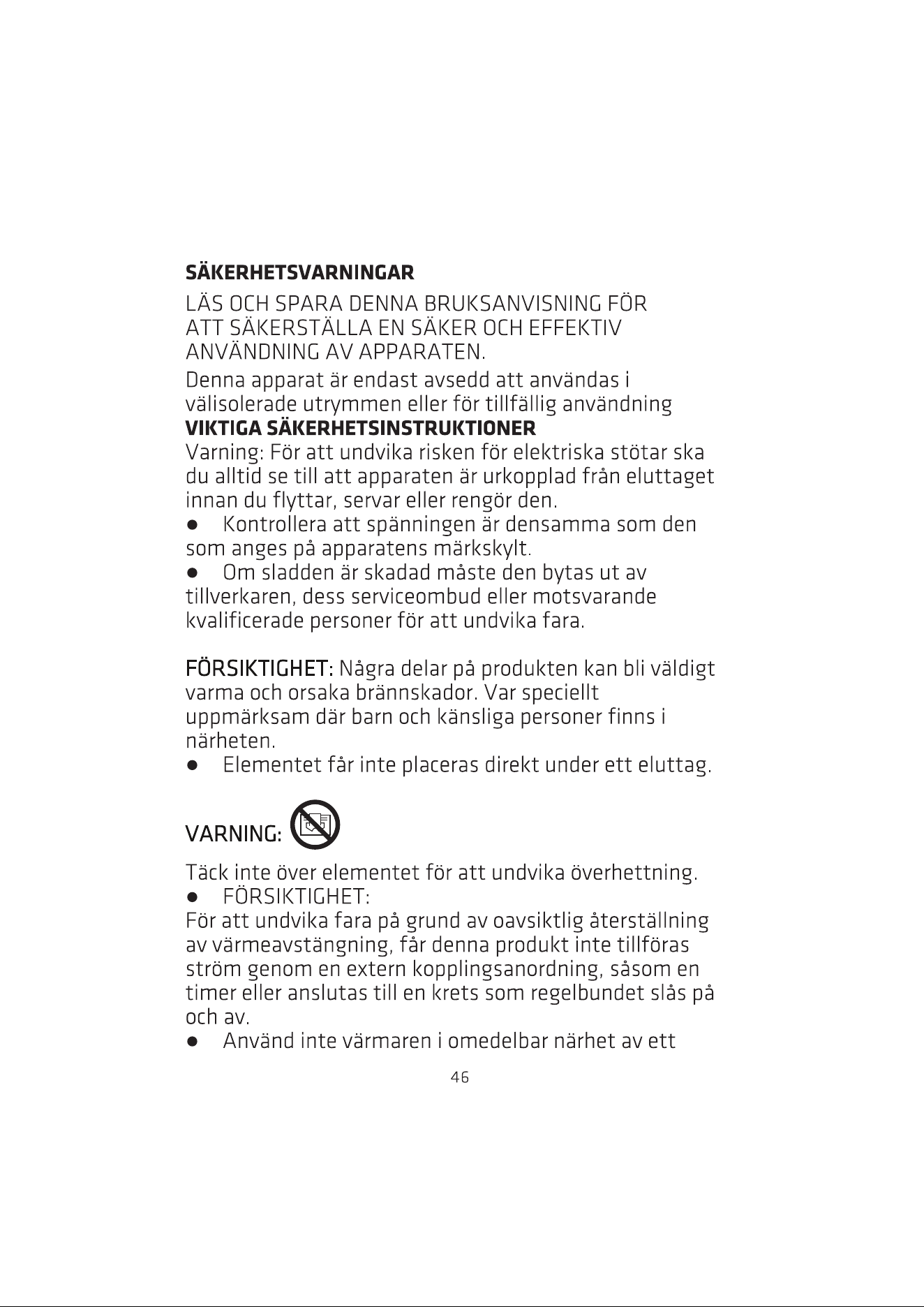 SÄKERHETSVARNINGAR

LÄS OCH SPARA DENNA BRUKSANVISNING FÖR ATT SÄKERSTÄLLA EN SÄKER OCH EFFEKTIV ANVÄNDNING AV APPARATEN.

Denna apparat är endast avsedd att användas i välisolerade utrymmen eller för tillfällig användning

VIKTIGA SÄKERHETSINSTRUKTIONER

Varning: För att undvika risken för elektriska stötar ska du alltid se till att apparaten är urkopplad från eluttaget innan du flyttar, servar eller rengör den.

• Kontrollera att spänningen är densamma som den som anges på apparatens märkskylt.

• Om sladden är skadad måste den bytas ut av tillverkaren, dess serviceombud eller motsvarande kvalificerade personer för att undvika fara.

FÖRSIKTIGHET: Några delar på produkten kan bli väldigt varma och orsaka brännskador. Var speciellt uppmärksam där barn och känsliga personer finns i närheten.

• Elementet får inte placeras direkt under ett eluttag.

VARNING:

Täck inte över elementet för att undvika överhettning.

• FÖRSIKTIGHET:

För att undvika fara på grund av oavsiktlig återställning av värmeavstängning, får denna produkt inte tillföras ström genom en extern kopplingsanordning, såsom en timer eller anslutas till en krets som regelbundet slås på och av.

• Använd inte värmaren i omedelbar närhet av ett

46